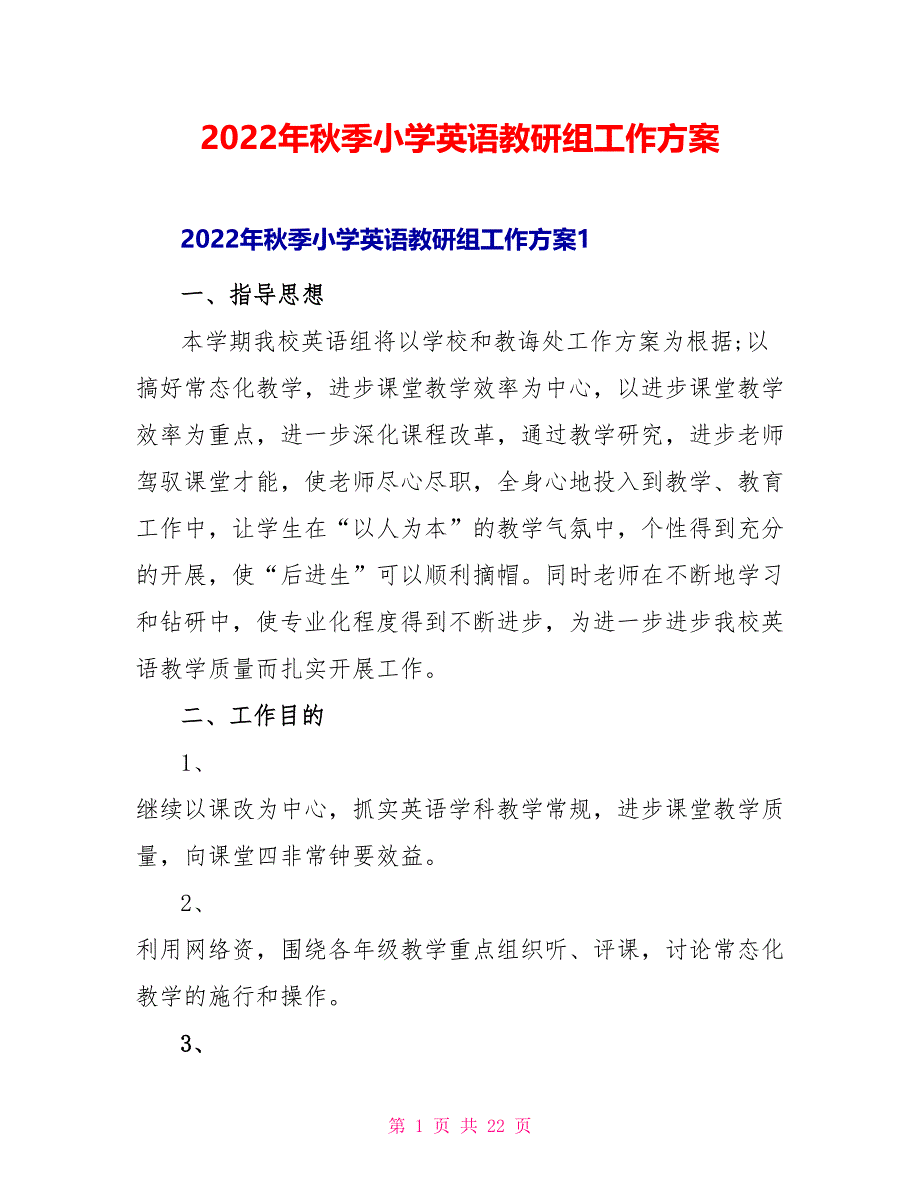 2022年秋季小学英语教研组工作方案

2022年秋季小学英语教研组工作方案1

一、指导思想

本学期我校英语组将以学校和教诲处工作方案为根据;以搞好常态化教学，进步课堂教学效率为中心，以进步课堂教学效率为重点，进一步深化课程改革，通过教学研究，进步老师驾驭课堂才能，使老师尽心尽职，全身心地投入到教学、教育工作中，让学生在“以人为本”的教学气氛中，个性得到充分的开展，使“后进生”可以顺利摘帽。同时老师在不断地学习和钻研中，使专业化程度得到不断进步，为进一步进步我校英语教学质量而扎实开展工作。

二、工作目的

1、

继续以课改为中心，抓实英语学科教学常规，进步课堂教学质量，向课堂四非常钟要效益。

2、

利用网络资，围绕各年级教学重点组织听、评课，讨论常态化教学的施行和操作。

3、

第 1 页 共 22 页